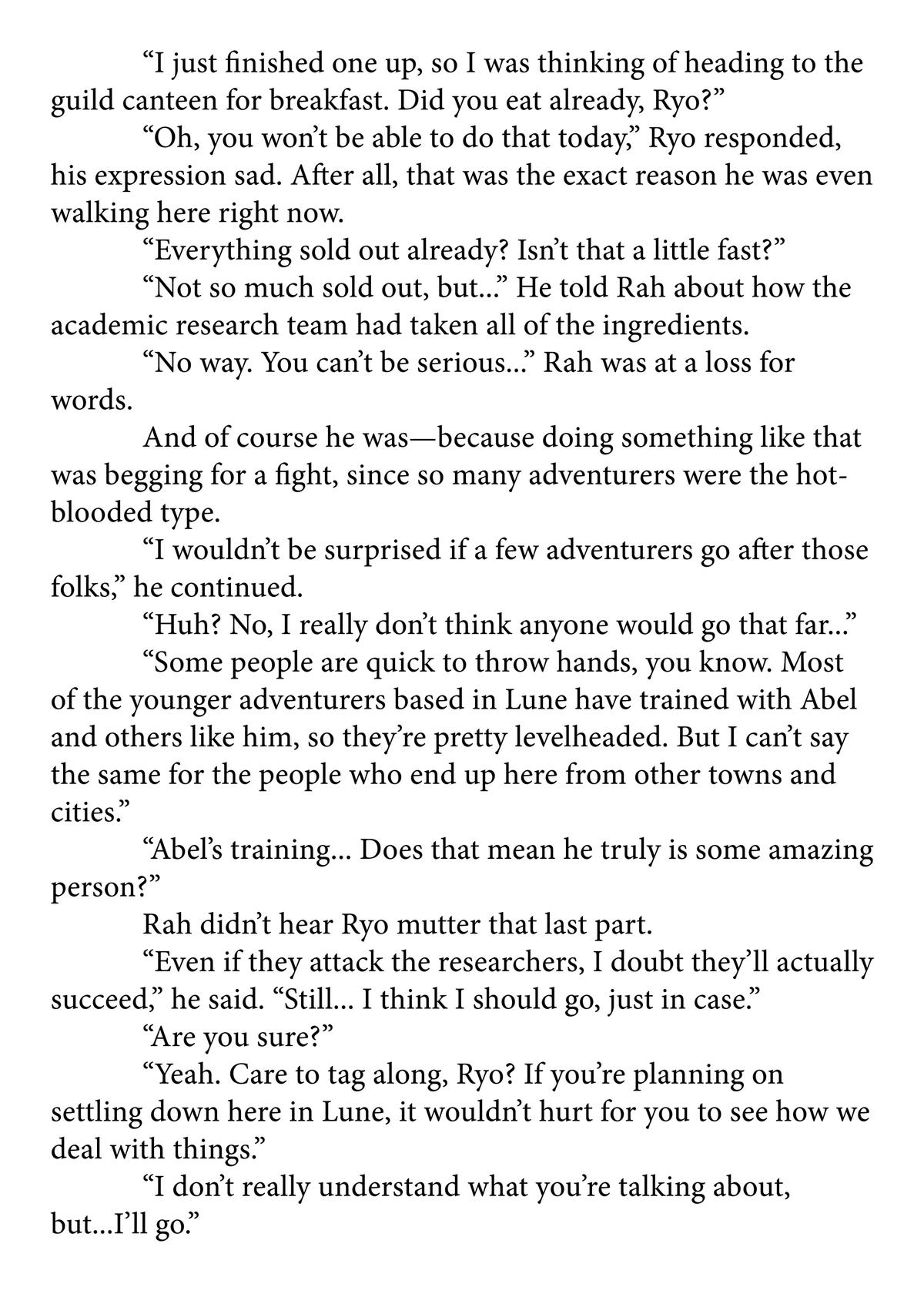 “I just finished one up, so I was thinking of heading to the guild canteen for breakfast. Did you eat already, Ryo?”

“Oh, you won’t be able to do that today,” Ryo responded, his expression sad. After all, that was the exact reason he was even walking here right now.

“Everything sold out already? Isn’t that a little fast?”

“Not so much sold out, but...” He told Rah about how the academic research team had taken all of the ingredients.

“No way. You can’t be serious...” Rah was at a loss for words.

And of course he was—because doing something like that was begging for a fight, since so many adventurers were the hot-blooded type.

“I wouldn’t be surprised if a few adventurers go after those folks,” he continued.

“Huh? No, I really don’t think anyone would go that far...”

“Some people are quick to throw hands, you know. Most of the younger adventurers based in Lune have trained with Abel and others like him, so they’re pretty levelheaded. But I can’t say the same for the people who end up here from other towns and cities.”

“Abel’s training... Does that mean he truly is some amazing person?”

Rah didn’t hear Ryo mutter that last part.

“Even if they attack the researchers, I doubt they’ll actually succeed,” he said. “Still... I think I should go, just in case.”

“Are you sure?”

“Yeah. Care to tag along, Ryo? If you’re planning on settling down here in Lune, it wouldn’t hurt for you to see how we deal with things.”

“I don’t really understand what you’re talking about, but...I’ll go.”